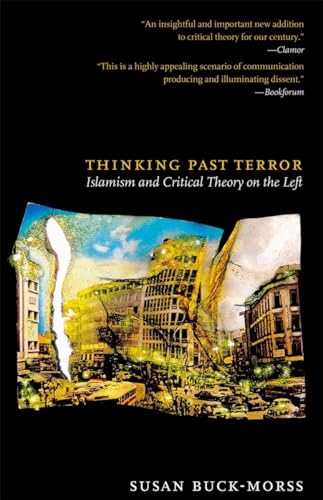 "An insightful and important new addition to critical theory for our century."
—Clamor

"This is a highly appealing scenario of communication producing and illuminating dissent."
—Bookforum

THINKING PAST TERROR
Islamism and Critical Theory on the Left

SUSAN BUCK-MORSS